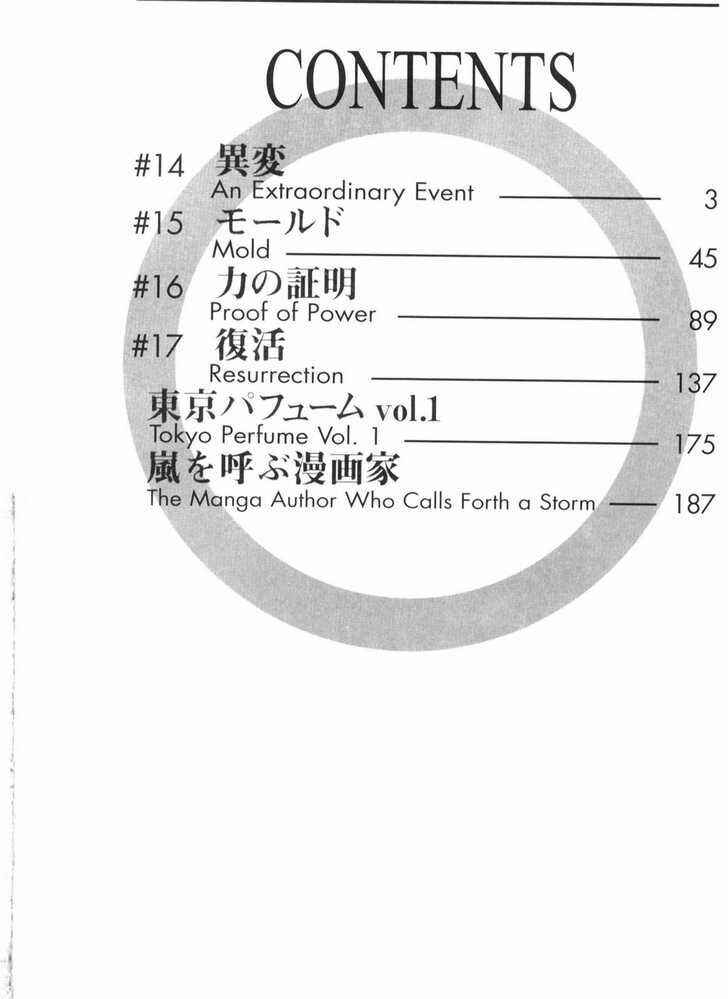 CONTENTS

#14 異変
An Extraordinary Event 3

#15 モールド
Mold 45

#16 力の証明
Proof of Power 89

#17 復活
Resurrection 137

東京パフューム vol.1
Tokyo Perfume Vol. 1 175

嵐を呼ぶ漫画家
The Manga Author Who Calls Forth a Storm 187